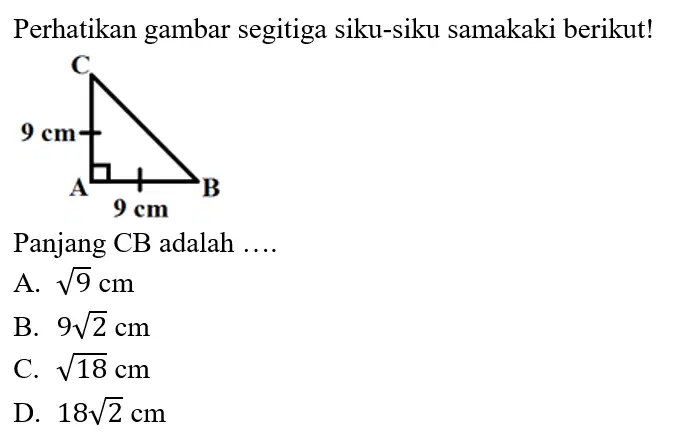 Perhatikan gambar segitiga siku-siku samakaki berikut!

C
9 cm
A
B
9 cm

Panjang CB adalah ....

A. $\sqrt{9}$ cm
B. $9\sqrt{2}$ cm
C. $\sqrt{18}$ cm
D. $18\sqrt{2}$ cm